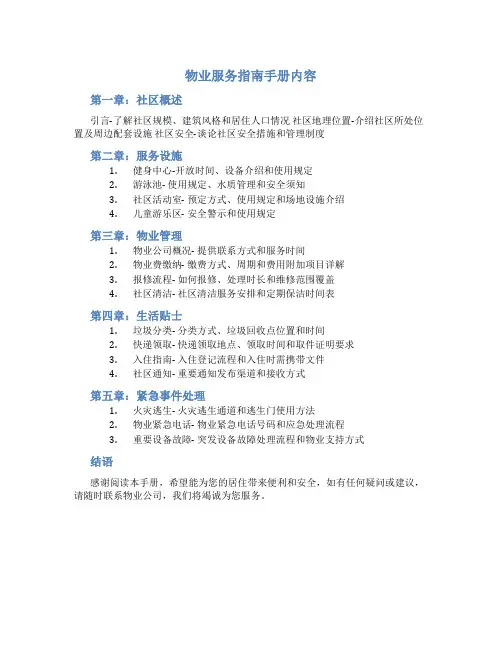 物业服务指南手册内容

第一章：社区概述

引言-了解社区规模、建筑风格和居住人口情况 社区地理位置-介绍社区所处位置及周边配套设施 社区安全-谈论社区安全措施和管理制度

第二章：服务设施

1. 健身中心-开放时间、设备介绍和使用规定
2. 游泳池-使用规定、水质管理和安全须知
3. 社区活动室-预定方式、使用规定和场地设施介绍
4. 儿童游乐区-安全警示和使用规定

第三章：物业管理

1. 物业公司概况-提供联系方式和服务时间
2. 物业费缴纳-缴费方式、周期和费用附加项目详解
3. 报修流程-如何报修、处理时长和维修范围覆盖
4. 社区清洁-社区清洁服务安排和定期保洁时间表

第四章：生活贴士

1. 垃圾分类-分类方式、垃圾回收点位置和时间
2. 快递领取-快递领取地点、领取时间和取件证明要求
3. 入住指南-入住登记流程和入住时需携带文件
4. 社区通知-重要通知发布渠道和接收方式

第五章：紧急事件处理

1. 火灾逃生-火灾逃生通道和逃生门使用方法
2. 物业紧急电话-物业紧急电话号码和应急处理流程
3. 重要设备故障-突发设备故障处理流程和物业支持方式

结语

感谢阅读本手册，希望能为您的居住带来便利和安全，如有任何疑问或建议，请随时联系物业公司，我们将竭诚为您服务。